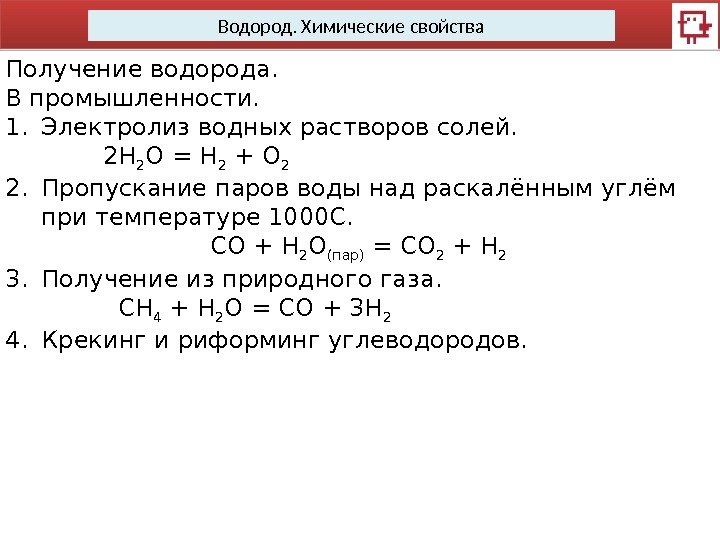 Водород. Химические свойства

Получение водорода.
В промышленности.
1. Электролиз водных растворов солей.
$2H_2O = H_2 + O_2$
2. Пропускание паров воды над раскалённым углём при температуре 1000С.
$CO + H_2O_{(пар)} = CO_2 + H_2$
3. Получение из природного газа.
$CH_4 + H_2O = CO + 3H_2$
4. Крекинг и риформинг углеводородов.